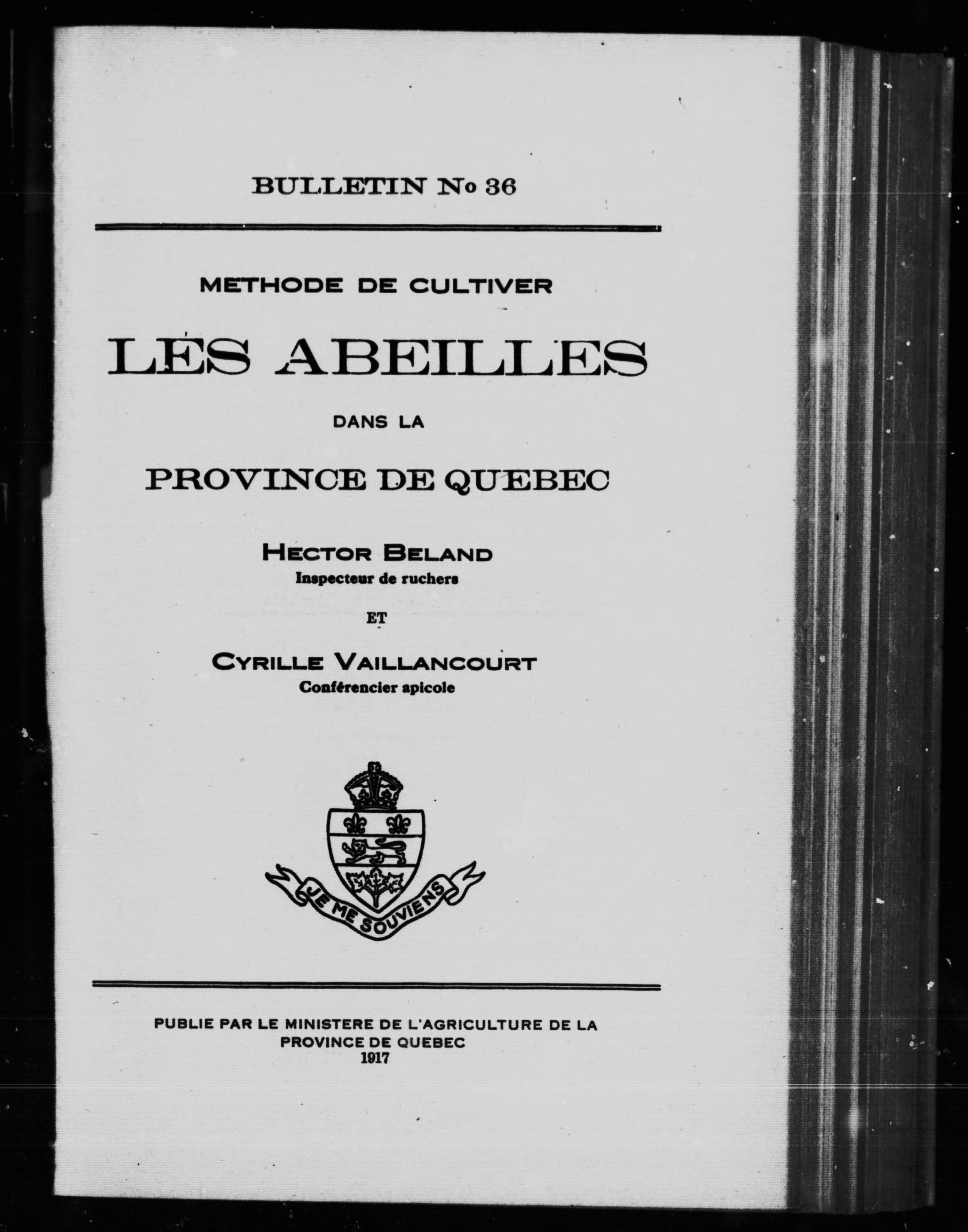 BULLETIN No 36

METHODE DE CULTIVER

LES ABEILLES

DANS LA

PROVINCE DE QUEBEC

HECTOR BELAND
Inspecteur de ruchers

ET

CYRILLE VAILLANCOURT
Conférencier apicole

JE ME SOUVIENS

PUBLIE PAR LE MINISTERE DE L'AGRICULTURE DE LA PROVINCE DE QUEBEC
1917